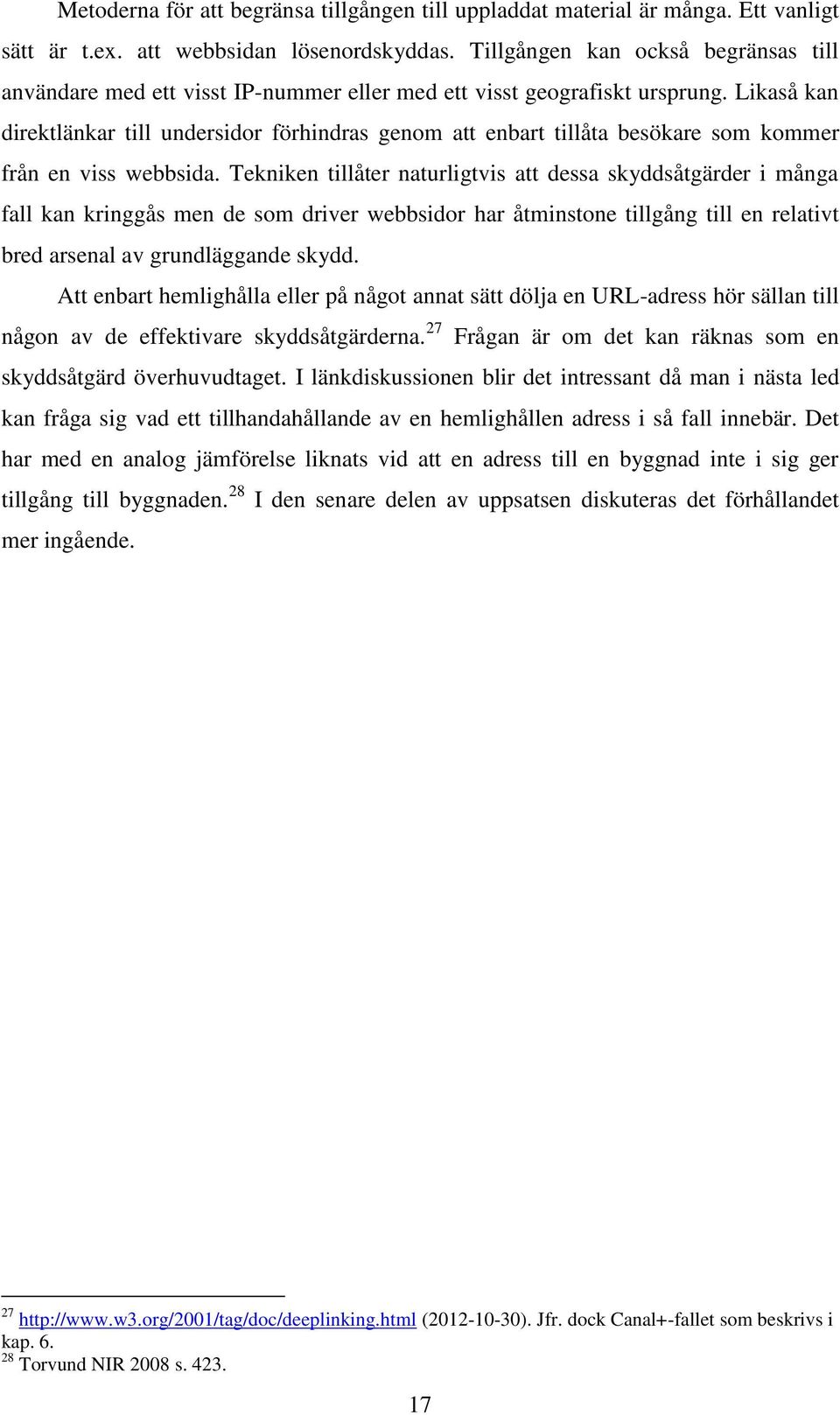 Metoderna för att begränsa tillgången till uppladdat material är många. Ett vanligt sätt är t.ex. att webbsidan lösenordskyddas. Tillgången kan också begränsas till användare med ett visst IP-nummer eller med ett visst geografiskt ursprung. Likaså kan direktlänkar till undersidor förhindras genom att enbart tillåta besökare som kommer från en viss webbsida. Tekniken tillåter naturligtvis att dessa skyddsåtgärder i många fall kan kringgås men de som driver webbsidor har åtminstone tillgång till en relativt bred arsenal av grundläggande skydd.

Att enbart hemlighålla eller på något annat sätt dölja en URL-adress hör sällan till någon av de effektivare skyddsåtgärderna.$^{27}$ Frågan är om det kan räknas som en skyddsåtgärd överhuvudtaget. I länkdiskussionen blir det intressant då man i nästa led kan fråga sig vad ett tillhandahållande av en hemlighållen adress i så fall innebär. Det har med en analog jämförelse liknats vid att en adress till en byggnad inte i sig ger tillgång till byggnaden.$^{28}$ I den senare delen av uppsatsen diskuteras det förhållandet mer ingående.

$^{27}$ http://www.w3.org/2001/tag/doc/deeplinking.html (2012-10-30). Jfr. dock Canal+-fallet som beskrivs i kap. 6.
$^{28}$ Torvund NIR 2008 s. 423.

17